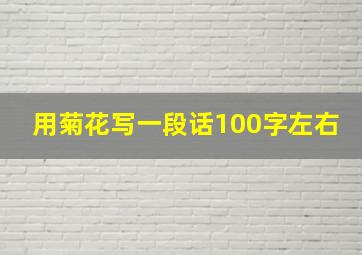 用菊花写一段话100字左右